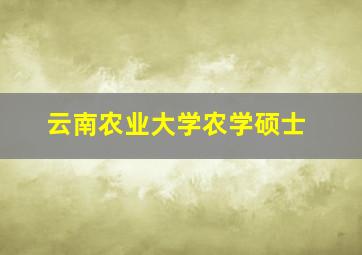 云南农业大学农学硕士